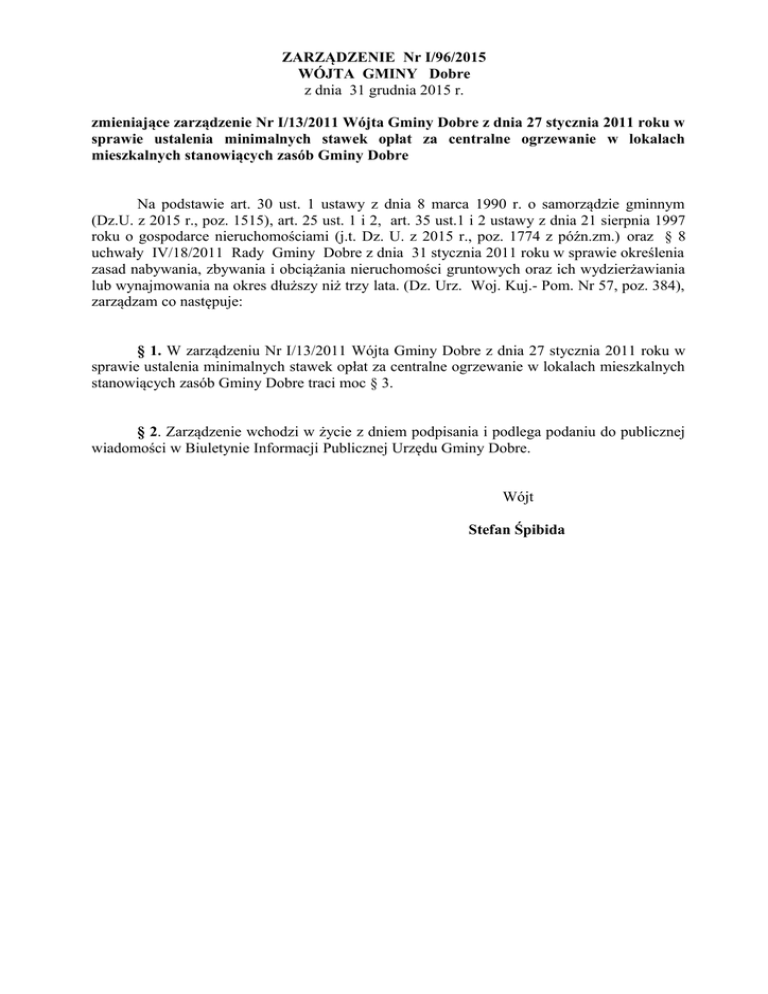 ZARZĄDZENIE Nr I/96/2015
WÓJTA GMINY Dobre
z dnia 31 grudnia 2015 r.

zmieniające zarządzenie Nr I/13/2011 Wójta Gminy Dobre z dnia 27 stycznia 2011 roku w sprawie ustalenia minimalnych stawek opłat za centralne ogrzewanie w lokalach mieszkalnych stanowiących zasób Gminy Dobre

Na podstawie art. 30 ust. 1 ustawy z dnia 8 marca 1990 r. o samorządzie gminnym (Dz.U. z 2015 r., poz. 1515), art. 25 ust. 1 i 2, art. 35 ust.1 i 2 ustawy z dnia 21 sierpnia 1997 roku o gospodarce nieruchomościami (j.t. Dz. U. z 2015 r., poz. 1774 z późn.zm.) oraz § 8 uchwały IV/18/2011 Rady Gminy Dobre z dnia 31 stycznia 2011 roku w sprawie określenia zasad nabywania, zbywania i obciążania nieruchomości gruntowych oraz ich wydzierżawiania lub wynajmowania na okres dłuższy niż trzy lata. (Dz. Urz. Woj. Kuj.- Pom. Nr 57, poz. 384), zarządzam co następuje:

§ 1. W zarządzeniu Nr I/13/2011 Wójta Gminy Dobre z dnia 27 stycznia 2011 roku w sprawie ustalenia minimalnych stawek opłat za centralne ogrzewanie w lokalach mieszkalnych stanowiących zasób Gminy Dobre traci moc § 3.

§ 2. Zarządzenie wchodzi w życie z dniem podpisania i podlega podaniu do publicznej wiadomości w Biuletynie Informacji Publicznej Urzędu Gminy Dobre.

Wójt

Stefan Śpibida